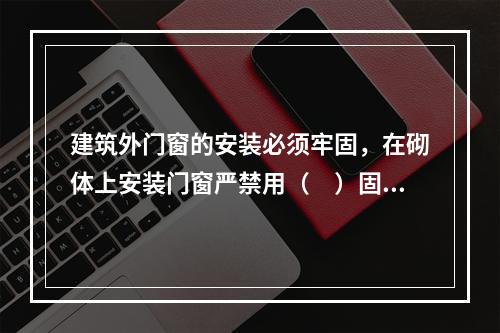 建筑外门窗的安装必须牢固，在砌体上安装门窗严禁用（　）固...